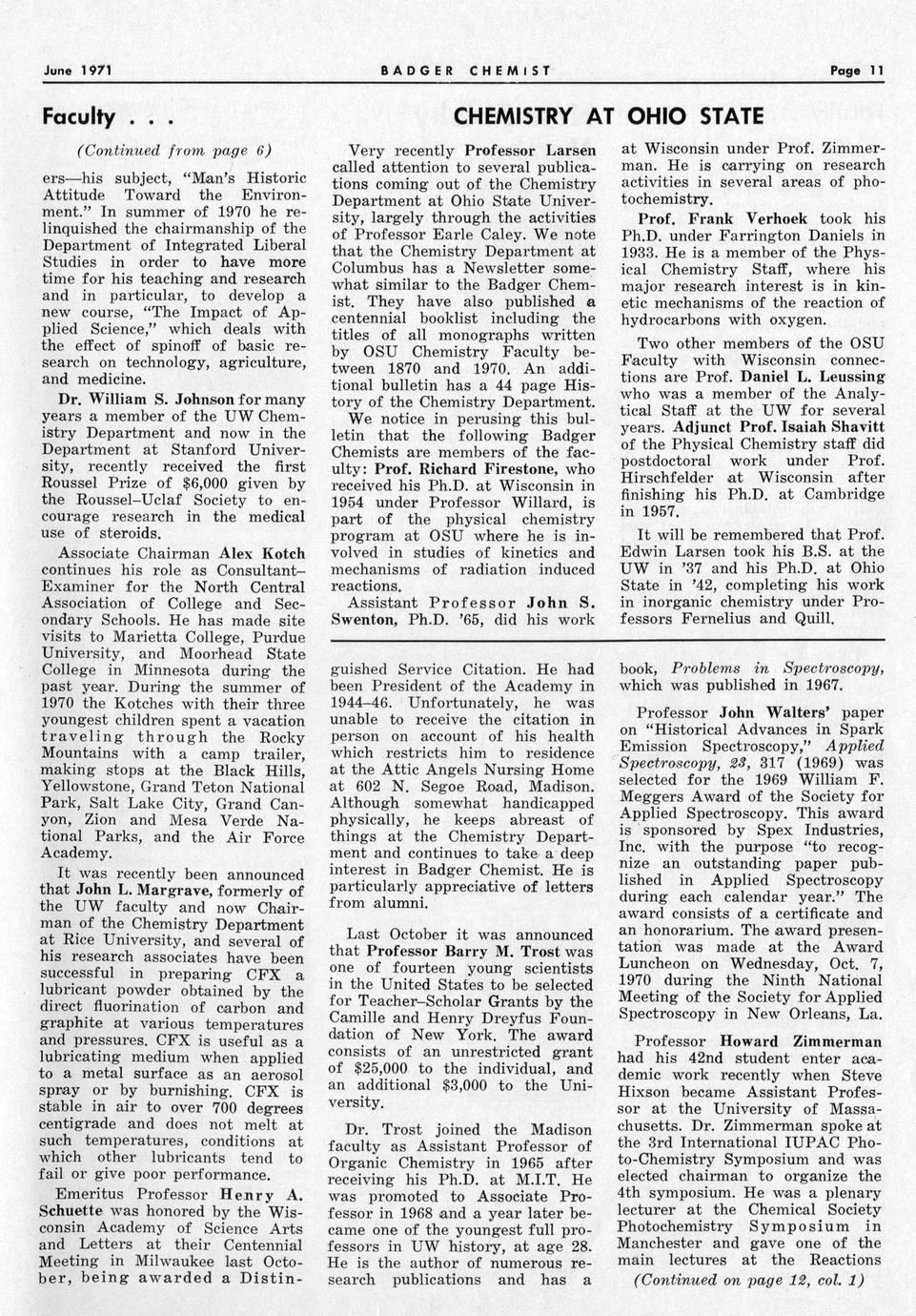 June 1971 BADGER CHEMIST Page 11

Faculty . . .

(Continued from page 6)

ers—his subject, "Man's Historic Attitude Toward the Environment." In summer of 1970 he relinquished the chairmanship of the Department of Integrated Liberal Studies in order to have more time for his teaching and research and in particular, to develop a new course, "The Impact of Applied Science," which deals with the effect of spinoff of basic research on technology, agriculture, and medicine.

Dr. William S. Johnson for many years a member of the UW Chemistry Department and now in the Department at Stanford University, recently received the first Roussel Prize of $6,000 given by the Roussel–Uclaf Society to encourage research in the medical use of steroids.

Associate Chairman Alex Kotch continues his role as Consultant–Examiner for the North Central Association of College and Secondary Schools. He has made site visits to Marietta College, Purdue University, and Moorhead State College in Minnesota during the past year. During the summer of 1970 the Kotches with their three youngest children spent a vacation traveling through the Rocky Mountains with a camp trailer, making stops at the Black Hills, Yellowstone, Grand Teton National Park, Salt Lake City, Grand Canyon, Zion and Mesa Verde National Parks, and the Air Force Academy.

It was recently been announced that John L. Margrave, formerly of the UW faculty and now Chairman of the Chemistry Department at Rice University, and several of his research associates have been successful in preparing CFX a lubricant powder obtained by the direct fluorination of carbon and graphite at various temperatures and pressures. CFX is useful as a lubricating medium when applied to a metal surface as an aerosol spray or by burnishing. CFX is stable in air to over 700 degrees centigrade and does not melt at such temperatures, conditions at which other lubricants tend to fail or give poor performance.

Emeritus Professor Henry A. Schuette was honored by the Wisconsin Academy of Science Arts and Letters at their Centennial Meeting in Milwaukee last October, being awarded a Distinguished Service Citation. He had been President of the Academy in 1944–46. Unfortunately, he was unable to receive the citation in person on account of his health which restricts him to residence at the Attic Angels Nursing Home at 602 N. Segoe Road, Madison. Although somewhat handicapped physically, he keeps abreast of things at the Chemistry Department and continues to take a deep interest in Badger Chemist. He is particularly appreciative of letters from alumni.

Last October it was announced that Professor Barry M. Trost was one of fourteen young scientists in the United States to be selected for Teacher–Scholar Grants by the Camille and Henry Dreyfus Foundation of New York. The award consists of an unrestricted grant of $25,000 to the individual, and an additional $3,000 to the University.

Dr. Trost joined the Madison faculty as Assistant Professor of Organic Chemistry in 1965 after receiving his Ph.D. at M.I.T. He was promoted to Associate Professor in 1968 and a year later became one of the youngest full professors in UW history, at age 28. He is the author of numerous research publications and has a book, Problems in Spectroscopy, which was published in 1967.

Professor John Walters' paper on "Historical Advances in Spark Emission Spectroscopy," Applied Spectroscopy, 23, 317 (1969) was selected for the 1969 William F. Meggers Award of the Society for Applied Spectroscopy. This award is sponsored by Spex Industries, Inc. with the purpose "to recognize an outstanding paper published in Applied Spectroscopy during each calendar year." The award consists of a certificate and an honorarium. The award presentation was made at the Award Luncheon on Wednesday, Oct. 7, 1970 during the Ninth National Meeting of the Society for Applied Spectroscopy in New Orleans, La.

Professor Howard Zimmerman had his 42nd student enter academic work recently when Steve Hixson became Assistant Professor at the University of Massachusetts. Dr. Zimmerman spoke at the 3rd International IUPAC Photo-Chemistry Symposium and was elected chairman to organize the 4th symposium. He was a plenary lecturer at the Chemical Society Photochemistry Symposium in Manchester and gave one of the main lectures at the Reactions

(Continued on page 12, col. 1)

CHEMISTRY AT OHIO STATE

Very recently Professor Larsen called attention to several publications coming out of the Chemistry Department at Ohio State University, largely through the activities of Professor Earle Caley. We note that the Chemistry Department at Columbus has a Newsletter somewhat similar to the Badger Chemist. They have also published a centennial booklist including the titles of all monographs written by OSU Chemistry Faculty between 1870 and 1970. An additional bulletin has a 44 page History of the Chemistry Department.

We notice in perusing this bulletin that the following Badger Chemists are members of the faculty: Prof. Richard Firestone, who received his Ph.D. at Wisconsin in 1954 under Professor Willard, is part of the physical chemistry program at OSU where he is involved in studies of kinetics and mechanisms of radiation induced reactions.

Assistant Professor John S. Swenton, Ph.D. '65, did his work at Wisconsin under Prof. Zimmerman. He is carrying on research activities in several areas of photochemistry.

Prof. Frank Verhoek took his Ph.D. under Farrington Daniels in 1933. He is a member of the Physical Chemistry Staff, where his major research interest is in kinetic mechanisms of the reaction of hydrocarbons with oxygen.

Two other members of the OSU Faculty with Wisconsin connections are Prof. Daniel L. Leussing who was a member of the Analytical Staff at the UW for several years. Adjunct Prof. Isaiah Shavitt of the Physical Chemistry staff did postdoctoral work under Prof. Hirschfelder at Wisconsin after finishing his Ph.D. at Cambridge in 1957.

It will be remembered that Prof. Edwin Larsen took his B.S. at the UW in '37 and his Ph.D. at Ohio State in '42, completing his work in inorganic chemistry under Professors Fernelius and Quill.